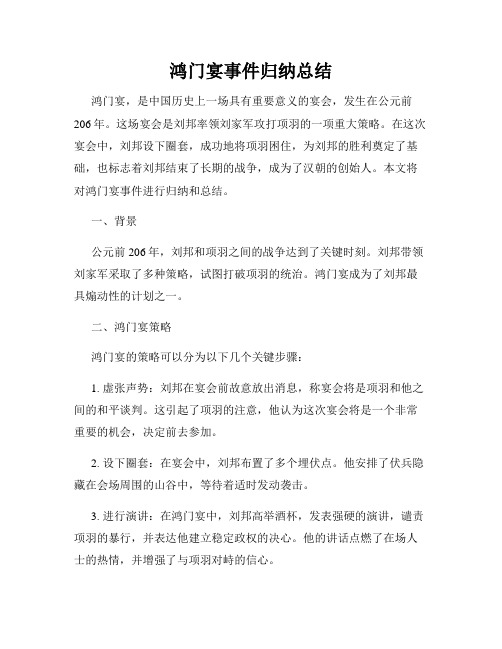 鸿门宴事件归纳总结

鸿门宴，是中国历史上一场具有重要意义的宴会，发生在公元前206年。这场宴会是刘邦率领刘家军攻打项羽的一项重大策略。在这次宴会中，刘邦设下圈套，成功地将项羽困住，为刘邦的胜利奠定了基础，也标志着刘邦结束了长期的战争，成为了汉朝的创始人。本文将对鸿门宴事件进行归纳和总结。

一、背景

公元前206年，刘邦和项羽之间的战争达到了关键时刻。刘邦带领刘家军采取了多种策略，试图打破项羽的统治。鸿门宴成为了刘邦最具煽动性的计划之一。

二、鸿门宴策略

鸿门宴的策略可以分为以下几个关键步骤：

1. 虚张声势：刘邦在宴会前故意放出消息，称宴会将是项羽和他之间的和平谈判。这引起了项羽的注意，他认为这次宴会将是一个非常重要的机会，决定前去参加。

2. 设下圈套：在宴会中，刘邦布置了多个埋伏点。他安排了伏兵隐藏在会场周围的山谷中，等待着适时发动袭击。

3. 进行演讲：在鸿门宴中，刘邦高举酒杯，发表强硬的演讲，谴责项羽的暴行，并表达他建立稳定政权的决心。他的讲话点燃了在场人士的热情，并增强了与项羽对峙的信心。